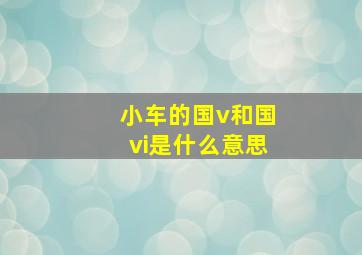 小车的国v和国vi是什么意思